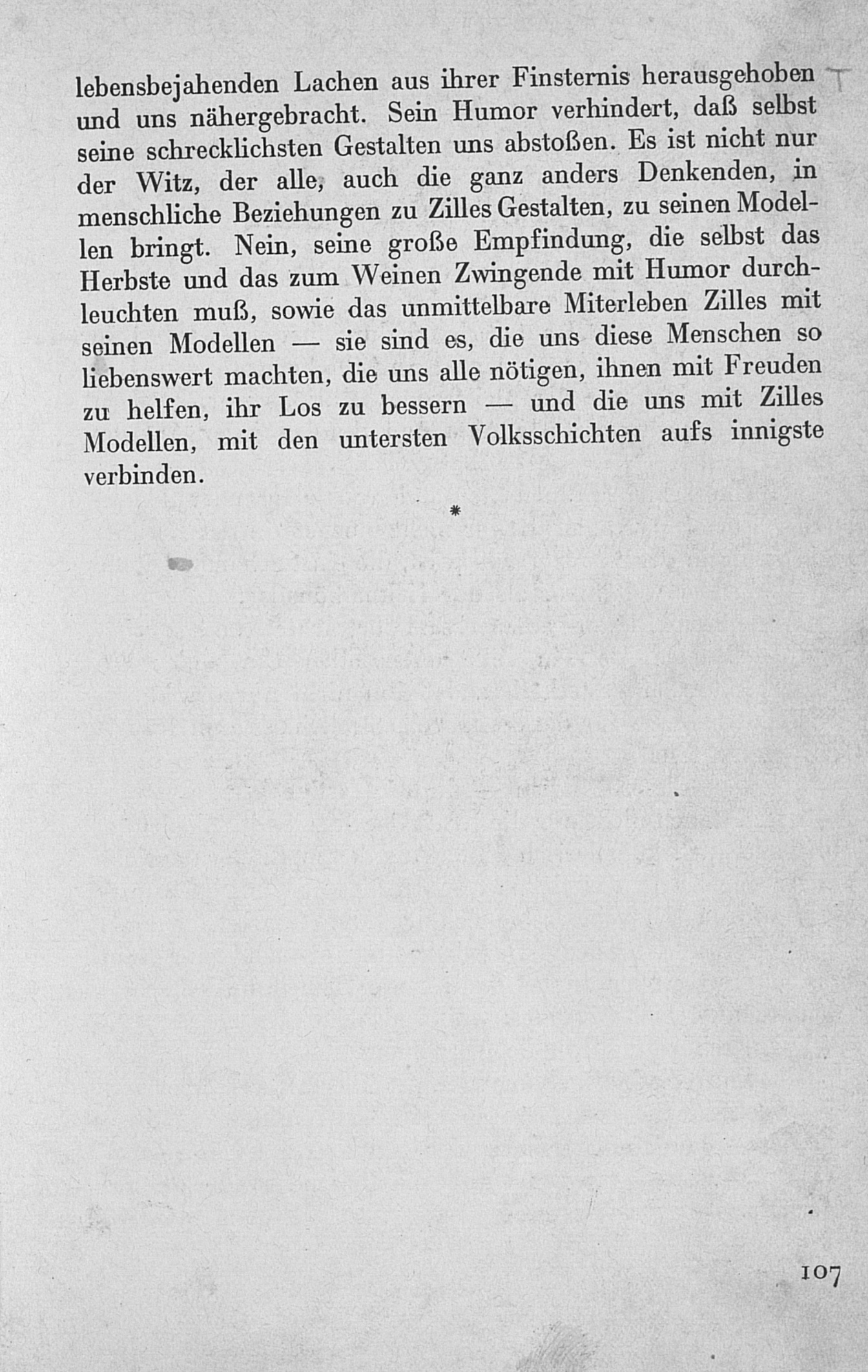 lebensbejahenden Lachen aus ihrer Finsternis herausgehoben und uns nähergebracht. Sein Humor verhindert, daß selbst seine schrecklichsten Gestalten uns abstoßen. Es ist nicht nur der Witz, der alle, auch die ganz anders Denkenden, in menschliche Beziehungen zu Zilles Gestalten, zu seinen Modellen bringt. Nein, seine große Empfindung, die selbst das Herbste und das zum Weinen Zwingende mit Humor durchleuchten muß, sowie das unmittelbare Miterleben Zilles mit seinen Modellen — sie sind es, die uns diese Menschen so liebenswert machten, die uns alle nötigen, ihnen mit Freuden zu helfen, ihr Los zu bessern — und die uns mit Zilles Modellen, mit den untersten Volksschichten aufs innigste verbinden.

*

107